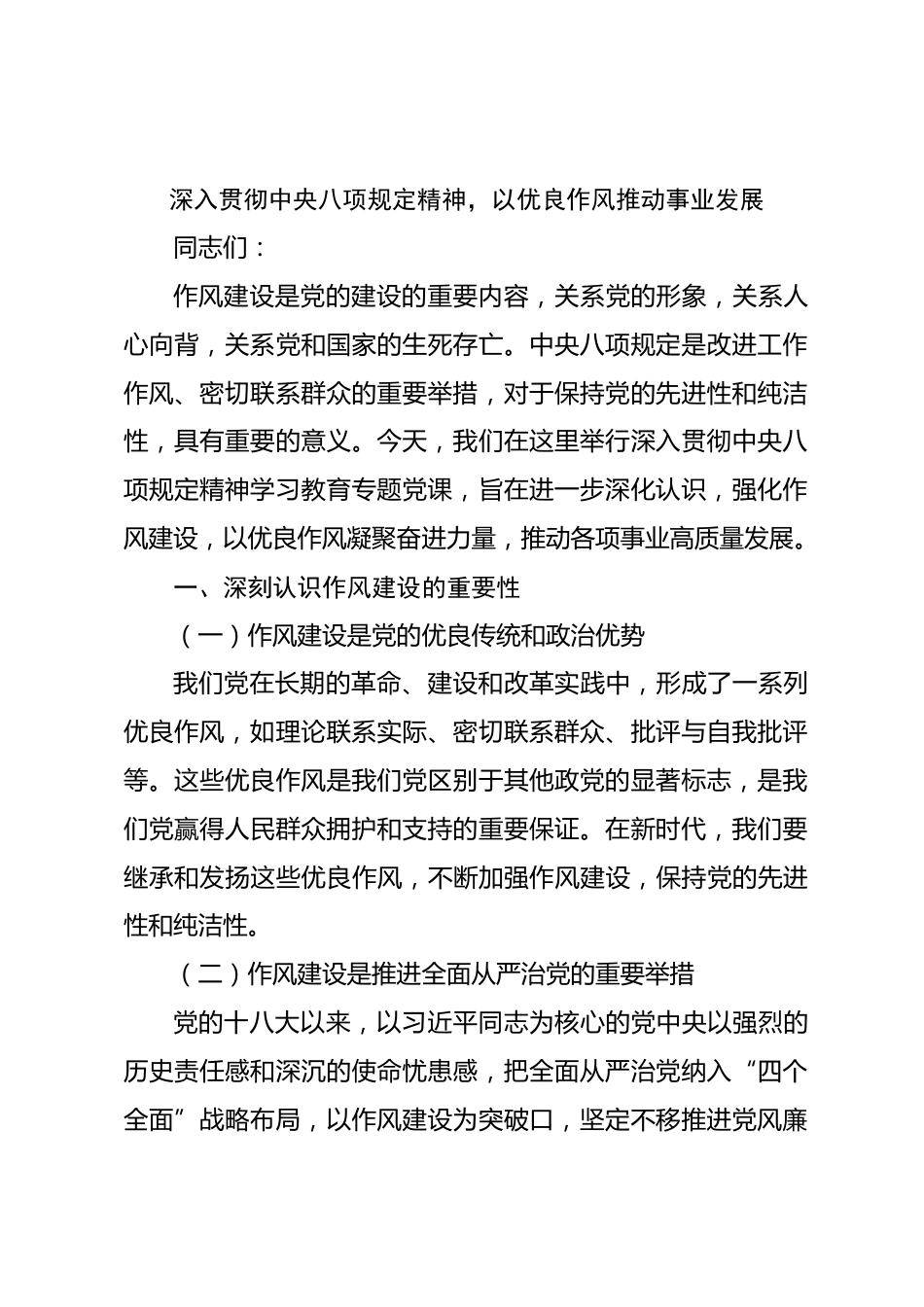 深入贯彻中央八项规定精神，以优良作风推动事业发展

同志们：

作风建设是党的建设的重要内容，关系党的形象，关系人心向背，关系党和国家的生死存亡。中央八项规定是改进工作作风、密切联系群众的重要举措，对于保持党的先进性和纯洁性，具有重要的意义。今天，我们在这里举行深入贯彻中央八项规定精神学习教育专题党课，旨在进一步深化认识，强化作风建设，以优良作风凝聚奋进力量，推动各项事业高质量发展。

一、深刻认识作风建设的重要性

（一）作风建设是党的优良传统和政治优势

我们党在长期的革命、建设和改革实践中，形成了一系列优良作风，如理论联系实际、密切联系群众、批评与自我批评等。这些优良作风是我们党区别于其他政党的显著标志，是我们党赢得人民群众拥护和支持的重要保证。在新时代，我们要继承和发扬这些优良作风，不断加强作风建设，保持党的先进性和纯洁性。

（二）作风建设是推进全面从严治党的重要举措

党的十八大以来，以习近平同志为核心的党中央以强烈的历史责任感和深沉的使命忧患感，把全面从严治党纳入“四个全面”战略布局，以作风建设为突破口，坚定不移推进党风廉